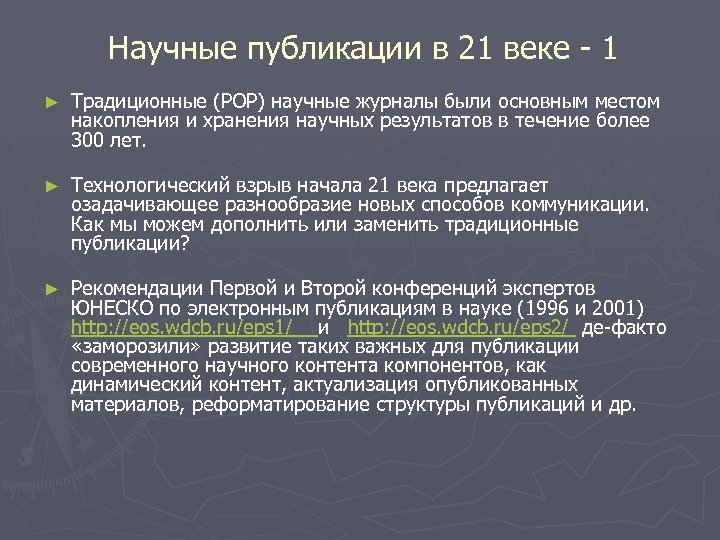 Научные публикации в 21 веке - 1

► Традиционные (POP) научные журналы были основным местом накопления и хранения научных результатов в течение более 300 лет.

► Технологический взрыв начала 21 века предлагает озадачивающее разнообразие новых способов коммуникации. Как мы можем дополнить или заменить традиционные публикации?

► Рекомендации Первой и Второй конференций экспертов ЮНЕСКО по электронным публикациям в науке (1996 и 2001) http://eos.wdcb.ru/eps1/ и http://eos.wdcb.ru/eps2/ де-факто «заморозили» развитие таких важных для публикации современного научного контента компонентов, как динамический контент, актуализация опубликованных материалов, реформатирование структуры публикаций и др.